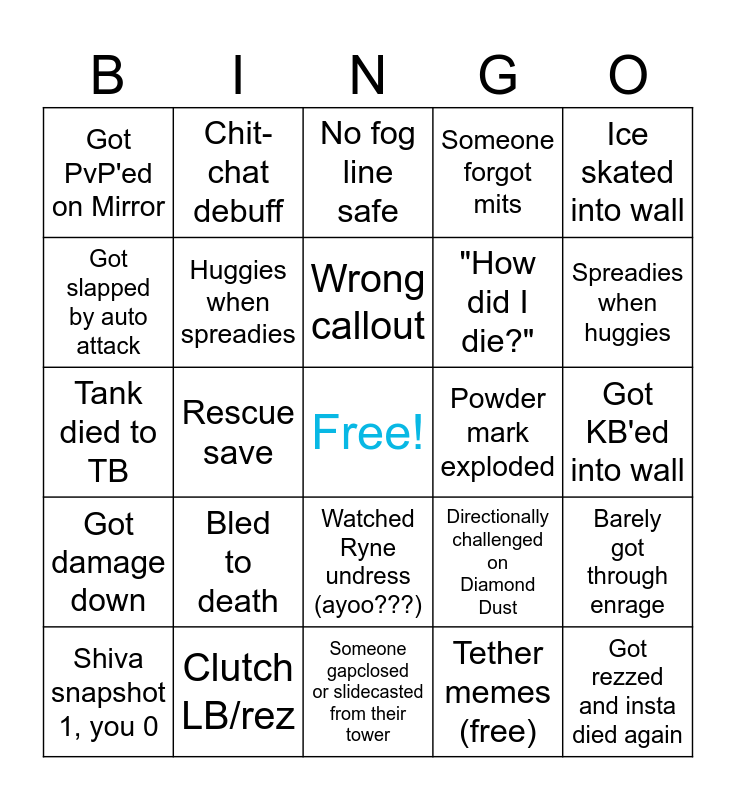 | B | I | N | G | O |
|---|---|---|---|---|
| Got PvP'ed on Mirror | Chit-chat debuff | No fog line safe | Someone forgot mits | Ice skated into wall |
| Got slapped by auto attack | Huggies when spreadies | Wrong callout | "How did I die?" | Spreadies when huggies |
| Tank died to TB | Rescue save | Free! | Powder mark exploded | Got KB'ed into wall |
| Got damage down | Bled to death | Watched Ryne undress (ayoo???) | Directionally challenged on Diamond Dust | Barely got through enrage |
| Shiva snapshot 1, you 0 | Clutch LB/rez | Someone gapclosed or slidecasted from their tower | Tether memes (free) | Got rezzed and insta died again |